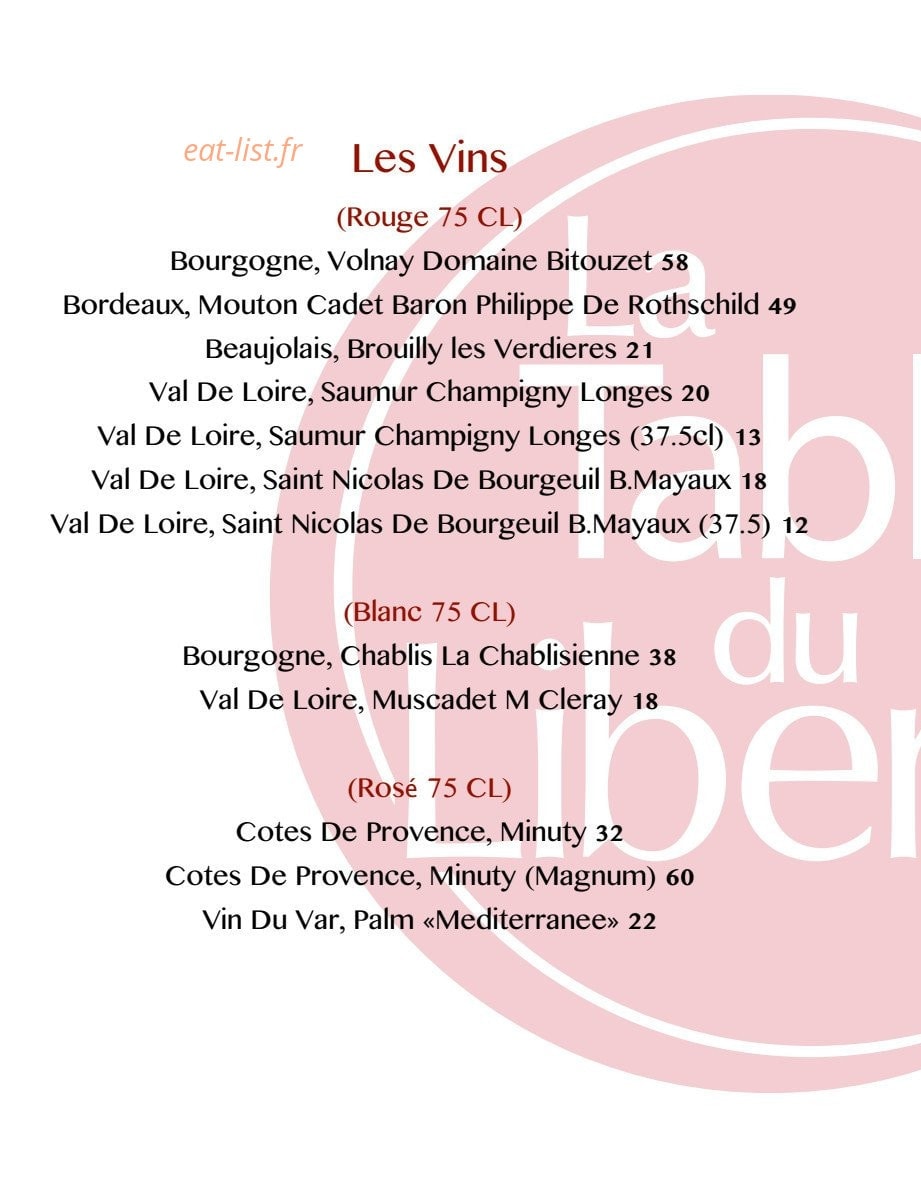 eat-list.fr

Les Vins

(Rouge 75 CL)

Bourgogne, Volnay Domaine Bitouzet 58
Bordeaux, Mouton Cadet Baron Philippe De Rothschild 49
Beaujolais, Brouilly les Verdieres 21
Val De Loire, Saumur Champigny Longes 20
Val De Loire, Saumur Champigny Longes (37.5cl) 13
Val De Loire, Saint Nicolas De Bourgeuil B.Mayaux 18
Val De Loire, Saint Nicolas De Bourgeuil B.Mayaux (37.5) 12

(Blanc 75 CL)

Bourgogne, Chablis La Chablisienne 38
Val De Loire, Muscadet M Cleray 18

(Rosé 75 CL)

Cotes De Provence, Minuty 32
Cotes De Provence, Minuty (Magnum) 60
Vin Du Var, Palm «Mediterranee» 22

La Tabl du Liber